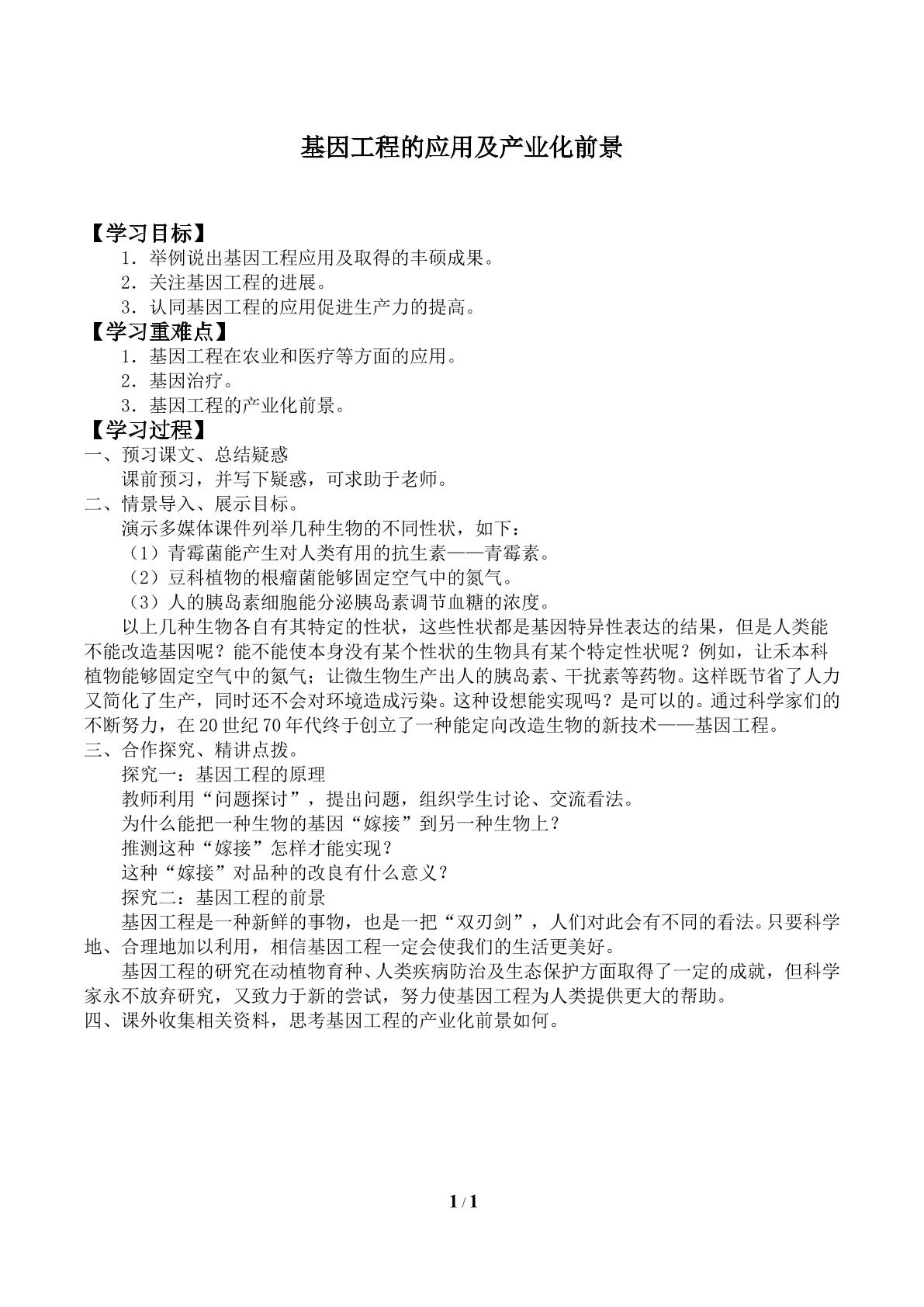 基因工程的应用及产业化前景

【学习目标】

1．举例说出基因工程应用及取得的丰硕成果。

2．关注基因工程的进展。

3．认同基因工程的应用促进生产力的提高。

【学习重难点】

1．基因工程在农业和医疗等方面的应用。

2．基因治疗。

3．基因工程的产业化前景。

【学习过程】

一、预习课文、总结疑惑

课前预习，并写下疑惑，可求助于老师。

二、情景导入、展示目标。

演示多媒体课件列举几种生物的不同性状，如下：

（1）青霉菌能产生对人类有用的抗生素——青霉素。

（2）豆科植物的根瘤菌能够固定空气中的氮气。

（3）人的胰岛素细胞能分泌胰岛素调节血糖的浓度。

以上几种生物各自有其特定的性状，这些性状都是基因特异性表达的结果，但是人类能不能改造基因呢？能不能使本身没有某个性状的生物具有某个特定性状呢？例如，让禾本科植物能够固定空气中的氮气；让微生物生产出人的胰岛素、干扰素等药物。这样既节省了人力又简化了生产，同时还不会对环境造成污染。这种设想能实现吗？是可以的。通过科学家们的不断努力，在20世纪70年代终于创立了一种能定向改造生物的新技术——基因工程。

三、合作探究、精讲点拨。

探究一：基因工程的原理

教师利用“问题探讨”，提出问题，组织学生讨论、交流看法。

为什么能把一种生物的基因“嫁接”到另一种生物上？

推测这种“嫁接”怎样才能实现？

这种“嫁接”对品种的改良有什么意义？

探究二：基因工程的前景

基因工程是一种新鲜的事物，也是一把“双刃剑”，人们对此会有不同的看法。只要科学地、合理地加以利用，相信基因工程一定会使我们的生活更美好。

基因工程的研究在动植物育种、人类疾病防治及生态保护方面取得了一定的成就，但科学家永不放弃研究，又致力于新的尝试，努力使基因工程为人类提供更大的帮助。

四、课外收集相关资料，思考基因工程的产业化前景如何。

1 / 1